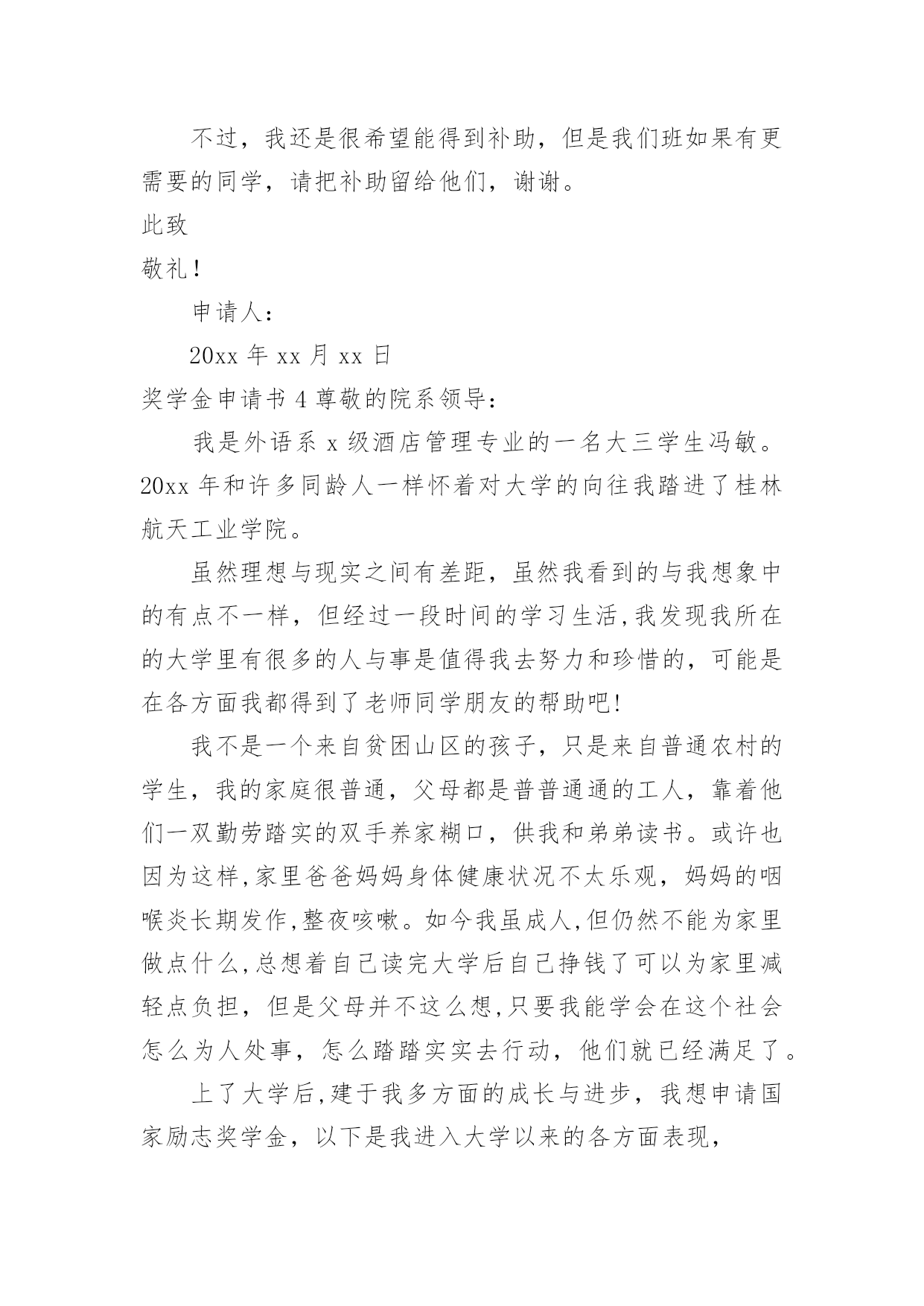 不过，我还是很希望能得到补助，但是我们班如果有更需要的同学，请把补助留给他们，谢谢。

此致

敬礼！

申请人：

20xx 年 xx 月 xx 日

奖学金申请书 4 尊敬的院系领导：

我是外语系 x 级酒店管理专业的一名大三学生冯敏。20xx 年和许多同龄人一样怀着对大学的向往我踏进了桂林航天工业学院。

虽然理想与现实之间有差距，虽然我看到的与我想象中的有点不一样，但经过一段时间的学习生活,我发现我所在的大学里有很多的人与事是值得我去努力和珍惜的，可能是在各方面我都得到了老师同学朋友的帮助吧!

我不是一个来自贫困山区的孩子，只是来自普通农村的学生，我的家庭很普通，父母都是普普通通的工人，靠着他们一双勤劳踏实的双手养家糊口，供我和弟弟读书。或许也因为这样,家里爸爸妈妈身体健康状况不太乐观，妈妈的咽喉炎长期发作,整夜咳嗽。如今我虽成人,但仍然不能为家里做点什么,总想着自己读完大学后自己挣钱了可以为家里减轻点负担，但是父母并不这么想,只要我能学会在这个社会怎么为人处事，怎么踏踏实实去行动，他们就已经满足了。

上了大学后,建于我多方面的成长与进步，我想申请国家励志奖学金，以下是我进入大学以来的各方面表现，